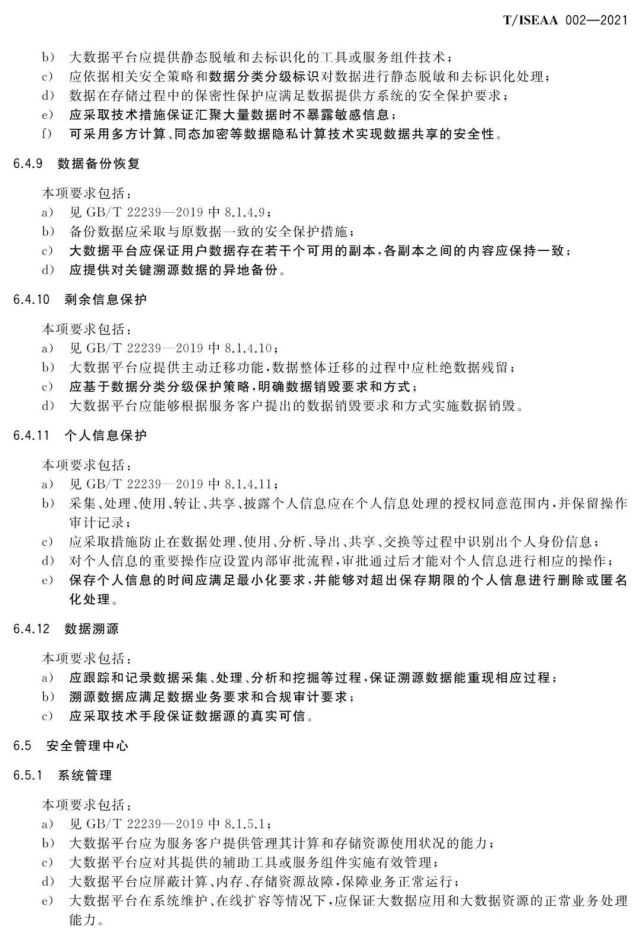 T/ISEAA 002—2021

b) 大数据平台应提供静态脱敏和去标识化的工具或服务组件技术；
c) 应依据相关安全策略和数据分类分级标识对数据进行静态脱敏和去标识化处理；
d) 数据在存储过程中的保密性保护应满足数据提供方系统的安全保护要求；
e) 应采取技术措施保证汇聚大量数据时不暴露敏感信息；
f) 可采用多方计算、同态加密等数据隐私计算技术实现数据共享的安全性。

6.4.9 数据备份恢复

本项要求包括：
a) 见 GB/T 22239—2019 中 8.1.4.9；
b) 备份数据应采取与原数据一致的安全保护措施；
c) 大数据平台应保证用户数据存在若干个可用的副本，各副本之间的内容应保持一致；
d) 应提供对关键溯源数据的异地备份。

6.4.10 剩余信息保护

本项要求包括：
a) 见 GB/T 22239—2019 中 8.1.4.10；
b) 大数据平台应提供主动迁移功能，数据整体迁移的过程中应杜绝数据残留；
c) 应基于数据分类分级保护策略，明确数据销毁要求和方式；
d) 大数据平台应能够根据服务客户提出的数据销毁要求和方式实施数据销毁。

6.4.11 个人信息保护

本项要求包括：
a) 见 GB/T 22239—2019 中 8.1.4.11；
b) 采集、处理、使用、转让、共享、披露个人信息应在个人信息处理的授权同意范围内，并保留操作审计记录；
c) 应采取措施防止在数据处理、使用、分析、导出、共享、交换等过程中识别出个人身份信息；
d) 对个人信息的重要操作应设置内部审批流程，审批通过后才能对个人信息进行相应的操作；
e) 保存个人信息的时间应满足最小化要求，并能够对超出保存期限的个人信息进行删除或匿名化处理。

6.4.12 数据溯源

本项要求包括：
a) 应跟踪和记录数据采集、处理、分析和挖掘等过程，保证溯源数据能重现相应过程；
b) 溯源数据应满足数据业务要求和合规审计要求；
c) 应采取技术手段保证数据源的真实可信。

6.5 安全管理中心

6.5.1 系统管理

本项要求包括：
a) 见 GB/T 22239—2019 中 8.1.5.1；
b) 大数据平台应为服务客户提供管理其计算和存储资源使用状况的能力；
c) 大数据平台应对其提供的辅助工具或服务组件实施有效管理；
d) 大数据平台应屏蔽计算、内存、存储资源故障，保障业务正常运行；
e) 大数据平台在系统维护、在线扩容等情况下，应保证大数据应用和大数据资源的正常业务处理能力。